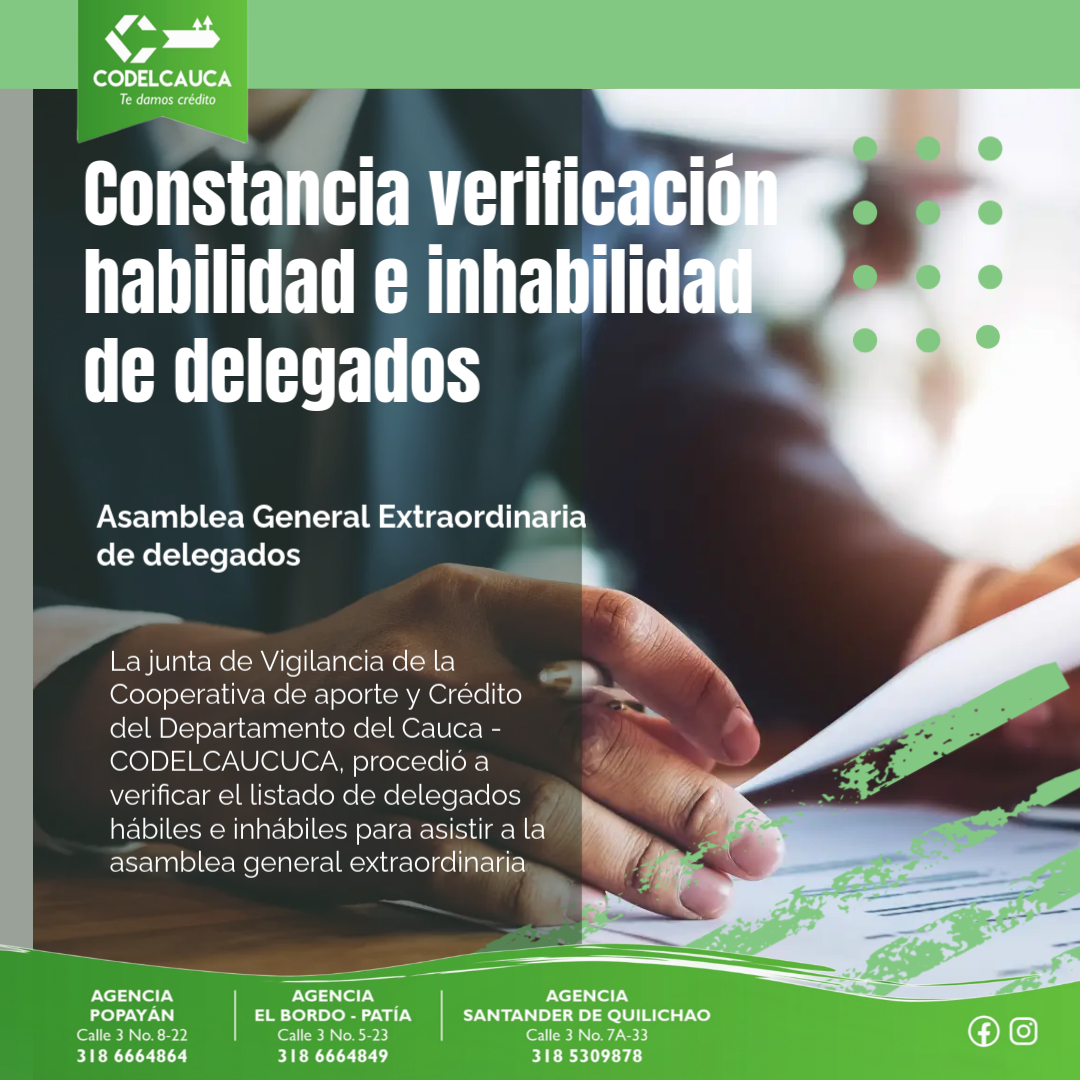 CODELCAUCA
Te damos crédito

Constancia verificación habilidad e inhabilidad de delegados

Asamblea General Extraordinaria de delegados

La junta de Vigilancia de la Cooperativa de aporte y Crédito del Departamento del Cauca - CODELCAUCUCA, procedió a verificar el listado de delegados hábiles e inhábiles para asistir a la asamblea general extraordinaria

AGENCIA POPAYÁN
Calle 3 No. 8-22
318 6664864

AGENCIA EL BORDO - PATÍA
Calle 3 No. 5-23
318 6664849

AGENCIA SANTANDER DE QUILICHAO
Calle 3 No. 7A-33
318 5309878